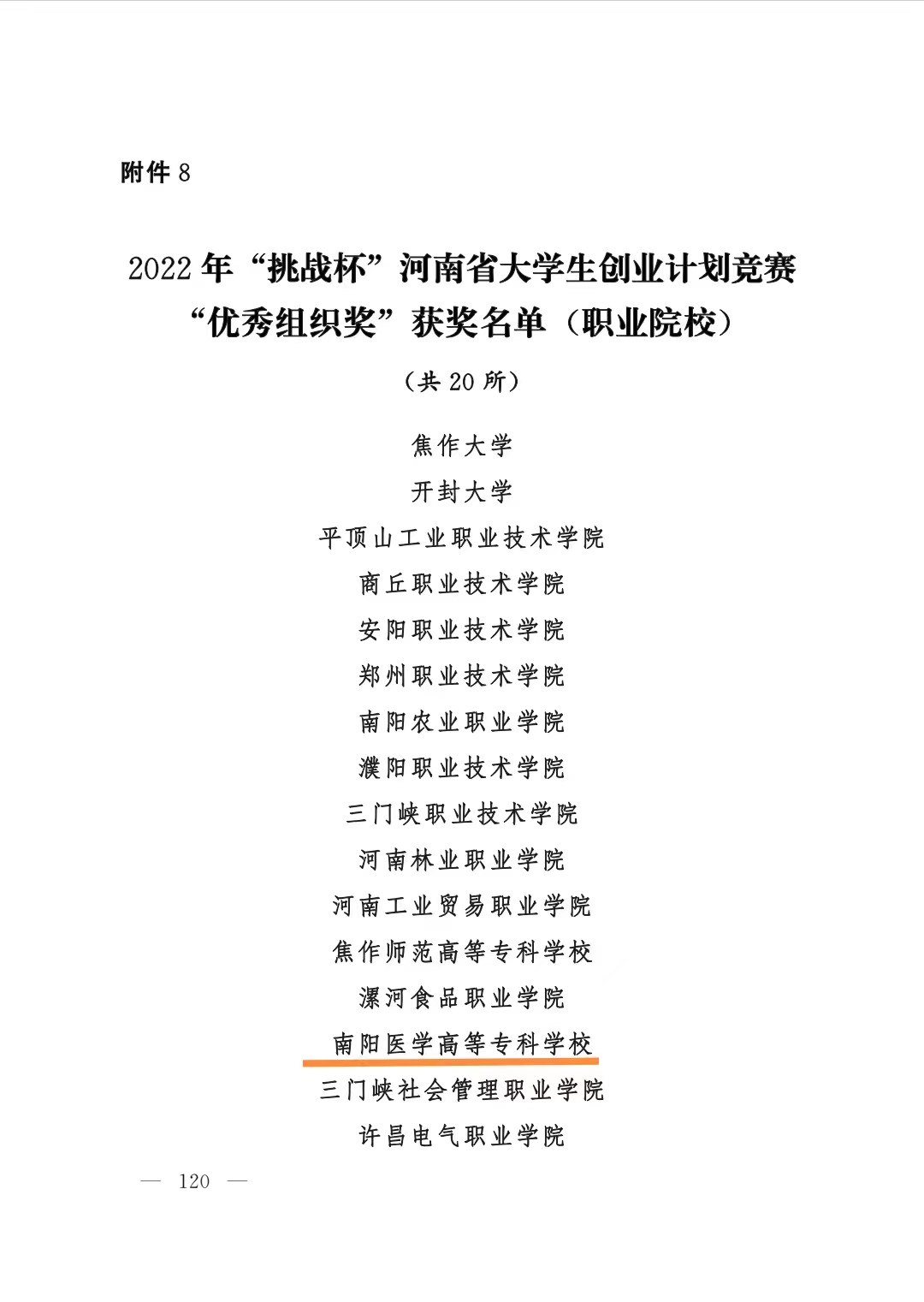 附件 8

2022 年“挑战杯”河南省大学生创业计划竞赛“优秀组织奖”获奖名单（职业院校）

（共 20 所）

焦作大学
开封大学
平顶山工业职业技术学院
商丘职业技术学院
安阳职业技术学院
郑州职业技术学院
南阳农业职业学院
濮阳职业技术学院
三门峡职业技术学院
河南林业职业学院
河南工业贸易职业学院
焦作师范高等专科学校
漯河食品职业学院
南阳医学高等专科学校
三门峡社会管理职业学院
许昌电气职业学院

— 120 —